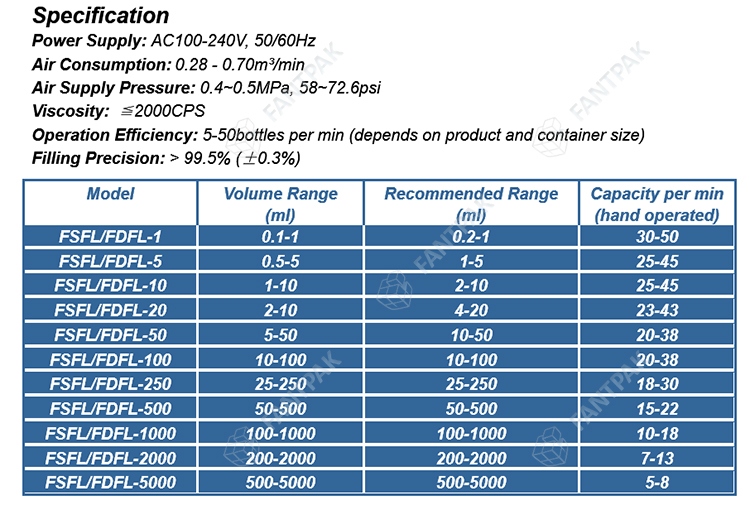 Specification
Power Supply: AC100-240V, 50/60Hz
Air Consumption: 0.28 - 0.70m³/min
Air Supply Pressure: 0.4~0.5MPa, 58~72.6psi
Viscosity: ≦2000CPS
Operation Efficiency: 5-50bottles per min (depends on product and container size)
Filling Precision: > 99.5% (±0.3%)

| Model | Volume Range (ml) | Recommended Range (ml) | Capacity per min (hand operated) |
|---|---|---|---|
| FSFL/FDFL-1 | 0.1-1 | 0.2-1 | 30-50 |
| FSFL/FDFL-5 | 0.5-5 | 1-5 | 25-45 |
| FSFL/FDFL-10 | 1-10 | 2-10 | 25-45 |
| FSFL/FDFL-20 | 2-10 | 4-20 | 23-43 |
| FSFL/FDFL-50 | 5-50 | 10-50 | 20-38 |
| FSFL/FDFL-100 | 10-100 | 10-100 | 20-38 |
| FSFL/FDFL-250 | 25-250 | 25-250 | 18-30 |
| FSFL/FDFL-500 | 50-500 | 50-500 | 15-22 |
| FSFL/FDFL-1000 | 100-1000 | 100-1000 | 10-18 |
| FSFL/FDFL-2000 | 200-2000 | 200-2000 | 7-13 |
| FSFL/FDFL-5000 | 500-5000 | 500-5000 | 5-8 |

FANTPAK